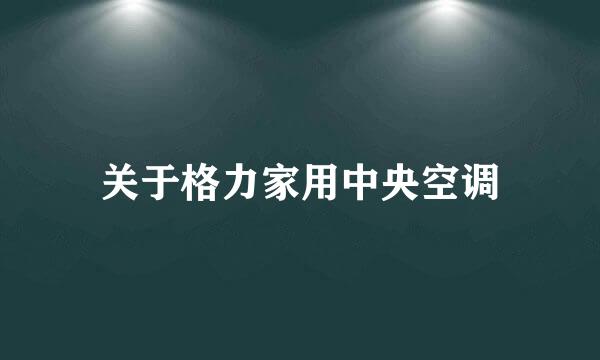 关于格力家用中央空调